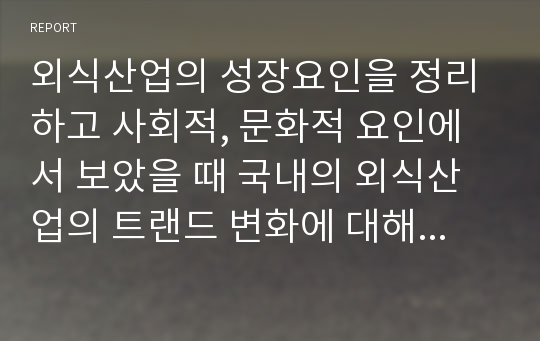 REPORT

외식산업의 성장요인을 정리하고 사회적, 문화적 요인에서 보았을 때 국내의 외식산업의 트랜드 변화에 대해...